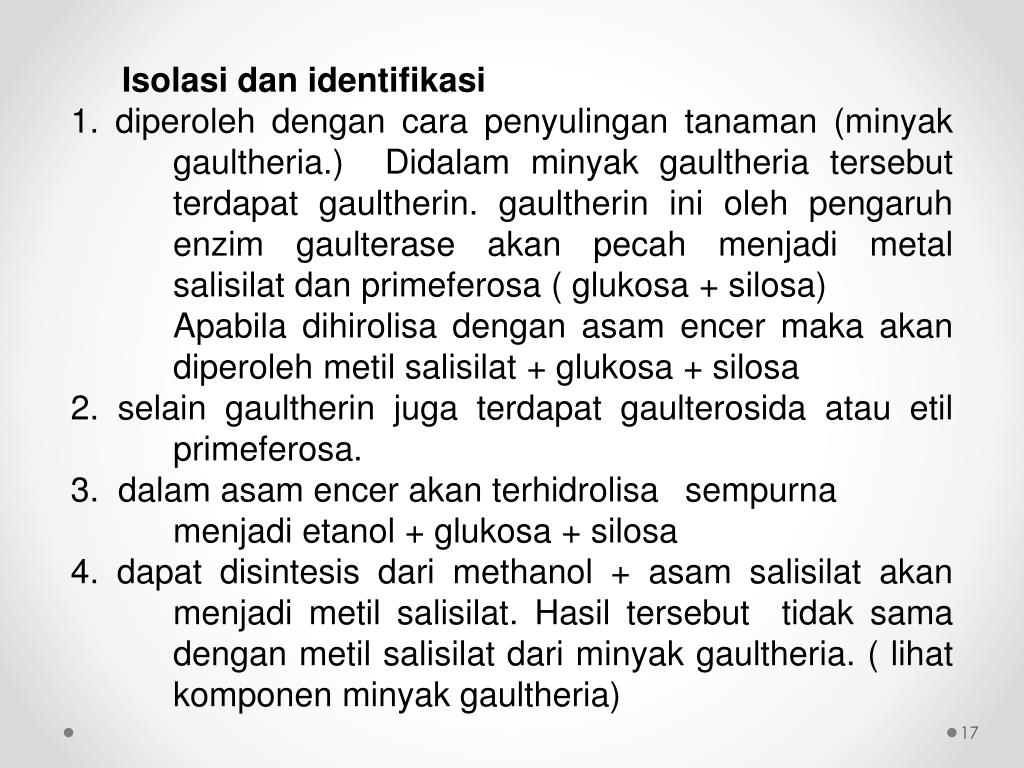 Isolasi dan identifikasi

1. diperoleh dengan cara penyulingan tanaman (minyak gaultheria.) Didalam minyak gaultheria tersebut terdapat gaultherin. gaultherin ini oleh pengaruh enzim gaulterase akan pecah menjadi metal salisilat dan primeferosa ( glukosa + silosa)

Apabila dihirolisa dengan asam encer maka akan diperoleh metil salisilat + glukosa + silosa

2. selain gaultherin juga terdapat gaulterosida atau etil primeferosa.

3. dalam asam encer akan terhidrolisa sempurna menjadi etanol + glukosa + silosa

4. dapat disintesis dari methanol + asam salisilat akan menjadi metil salisilat. Hasil tersebut tidak sama dengan metil salisilat dari minyak gaultheria. ( lihat komponen minyak gaultheria)

17